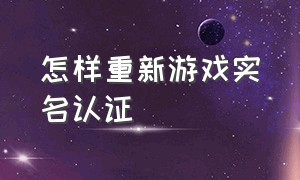 怎样重新游戏实名认证